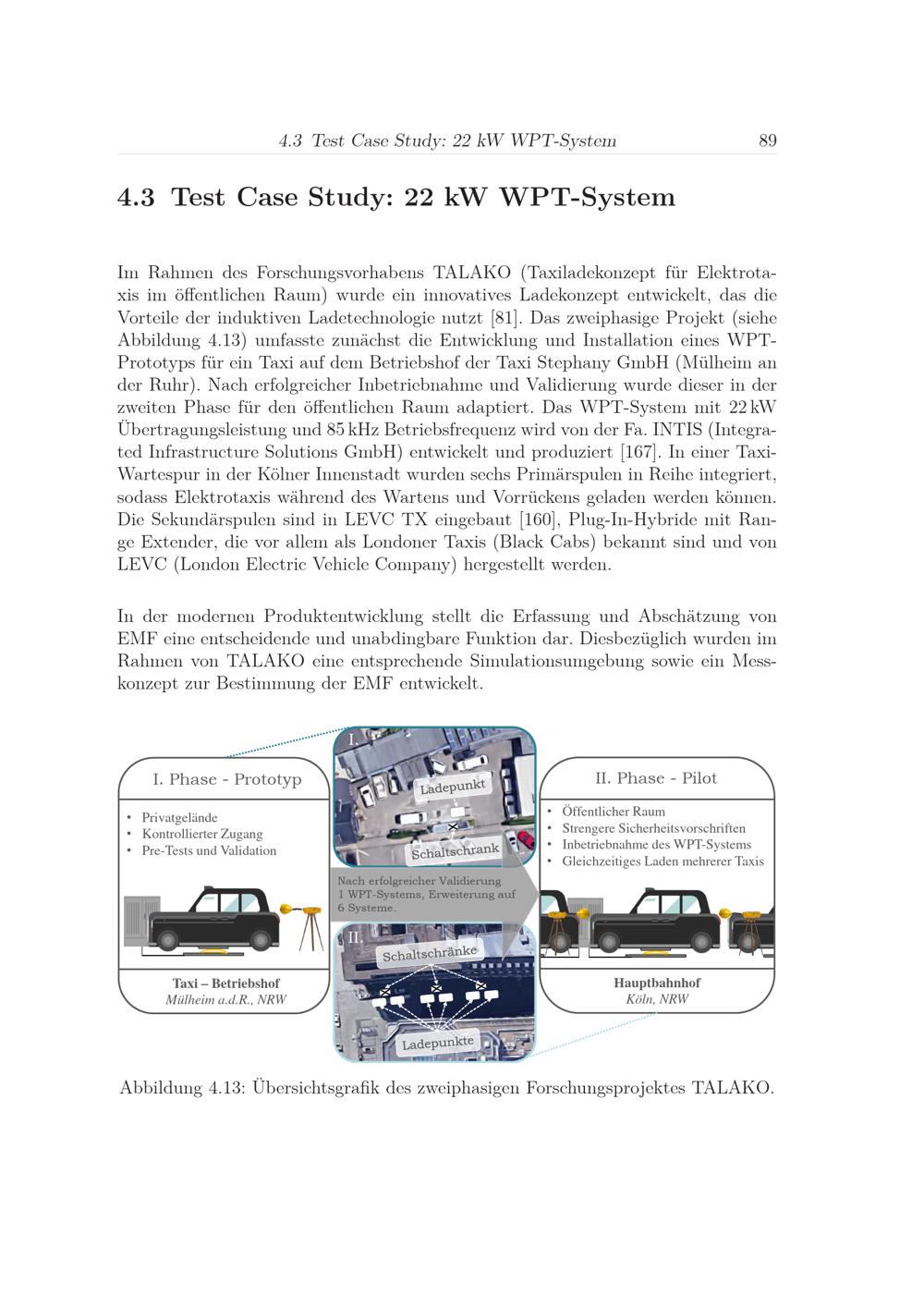 4.3 Test Case Study: 22 kW WPT-System 89

4.3 Test Case Study: 22 kW WPT-System

Im Rahmen des Forschungsvorhabens TALAKO (Taxiladekonzept für Elektrotaxis im öffentlichen Raum) wurde ein innovatives Ladekonzept entwickelt, das die Vorteile der induktiven Ladetechnologie nutzt [81]. Das zweiphasige Projekt (siehe Abbildung 4.13) umfasste zunächst die Entwicklung und Installation eines WPT-Prototyps für ein Taxi auf dem Betriebshof der Taxi Stephany GmbH (Mülheim an der Ruhr). Nach erfolgreicher Inbetriebnahme und Validierung wurde dieser in der zweiten Phase für den öffentlichen Raum adaptiert. Das WPT-System mit 22 kW Übertragungsleistung und 85 kHz Betriebsfrequenz wird von der Fa. INTIS (Integrated Infrastructure Solutions GmbH) entwickelt und produziert [167]. In einer Taxi-Wartespur in der Kölner Innenstadt wurden sechs Primärspulen in Reihe integriert, sodass Elektrotaxis während des Wartens und Vorrückens geladen werden können. Die Sekundärspulen sind in LEVC TX eingebaut [160], Plug-In-Hybride mit Range Extender, die vor allem als Londoner Taxis (Black Cabs) bekannt sind und von LEVC (London Electric Vehicle Company) hergestellt werden.

In der modernen Produktentwicklung stellt die Erfassung und Abschätzung von EMF eine entscheidende und unabdingbare Funktion dar. Diesbezüglich wurden im Rahmen von TALAKO eine entsprechende Simulationsumgebung sowie ein Messkonzept zur Bestimmung der EMF entwickelt.

I. Phase - Prototyp
• Privatgelände
• Kontrollierter Zugang
• Pre-Tests und Validation

Taxi – Betriebshof
Mülheim a.d.R., NRW

I.
Ladepunkt
Schaltschrank

Nach erfolgreicher Validierung 1 WPT-Systems, Erweiterung auf 6 Systeme.

II.
Schaltschränke
Ladepunkte

II. Phase - Pilot
• Öffentlicher Raum
• Strengere Sicherheitsvorschriften
• Inbetriebnahme des WPT-Systems
• Gleichzeitiges Laden mehrerer Taxis

Hauptbahnhof
Köln, NRW

Abbildung 4.13: Übersichtsgrafik des zweiphasigen Forschungsprojektes TALAKO.